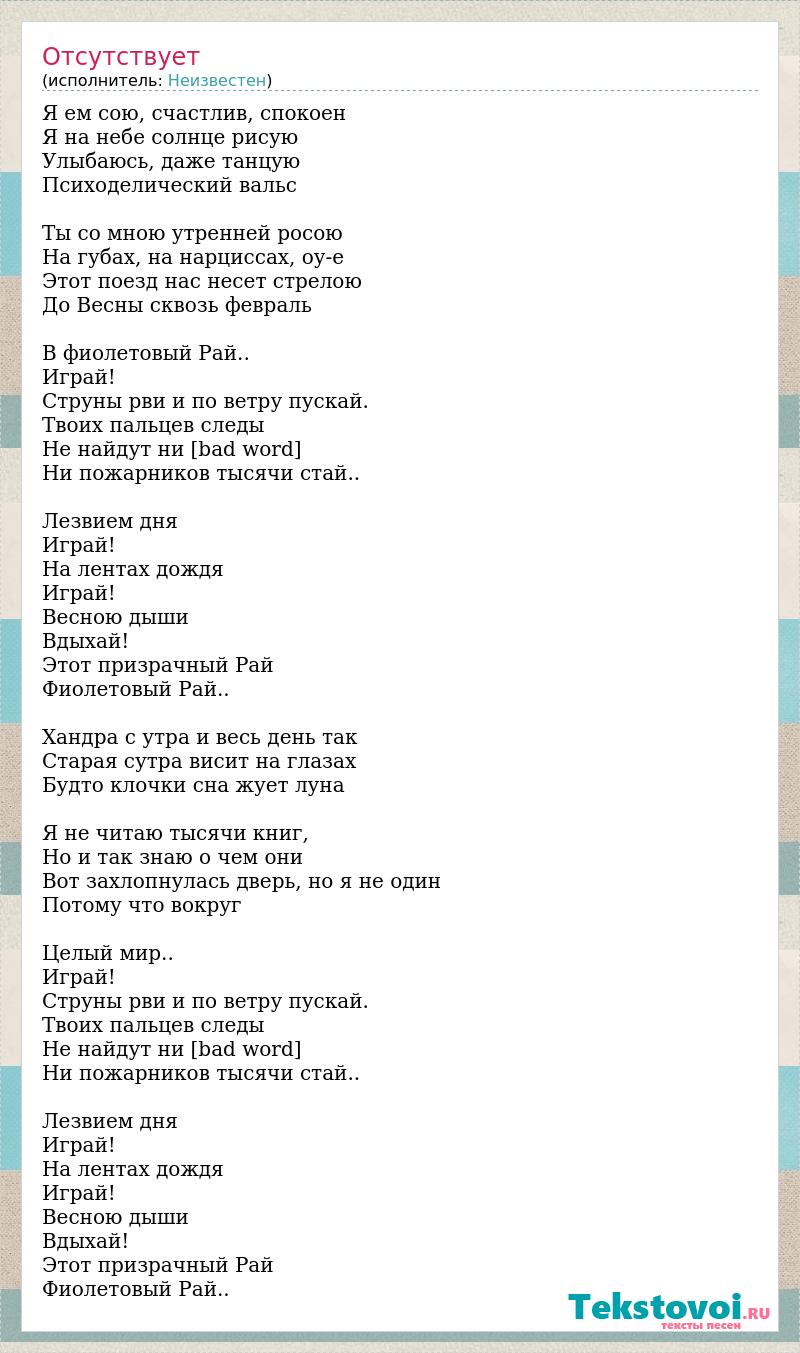 Отсутствует
(исполнитель: Неизвестен)

Я ем сою, счастлив, спокоен
Я на небе солнце рисую
Улыбаюсь, даже танцую
Психоделический вальс

Ты со мною утренней росою
На губах, на нарциссах, оу-е
Этот поезд нас несет стрелою
До Весны сквозь февраль

В фиолетовый Рай..
Играй!
Струны рви и по ветру пускай.
Твоих пальцев следы
Не найдут ни [bad word]
Ни пожарников тысячи стай..

Лезвием дня
Играй!
На лентах дождя
Играй!
Весною дыши
Вдыхай!
Этот призрачный Рай
Фиолетовый Рай..

Хандра с утра и весь день так
Старая сутра висит на глазах
Будто клочки сна жует луна

Я не читаю тысячи книг,
Но и так знаю о чем они
Вот захлопнулась дверь, но я не один
Потому что вокруг

Целый мир..
Играй!
Струны рви и по ветру пускай.
Твоих пальцев следы
Не найдут ни [bad word]
Ни пожарников тысячи стай..

Лезвием дня
Играй!
На лентах дождя
Играй!
Весною дыши
Вдыхай!
Этот призрачный Рай
Фиолетовый Рай..

Tekstovoi.RU
тексты песен